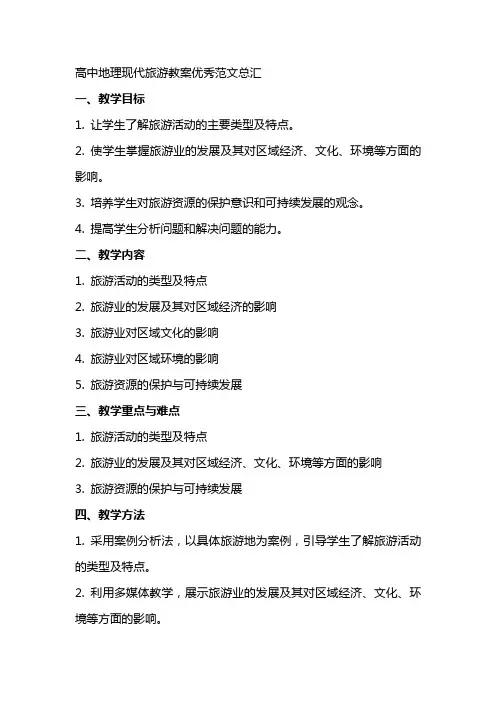 高中地理现代旅游教案优秀范文总汇

一、教学目标

1. 让学生了解旅游活动的主要类型及特点。

2. 使学生掌握旅游业的发展及其对区域经济、文化、环境等方面的影响。

3. 培养学生对旅游资源的保护意识和可持续发展的观念。

4. 提高学生分析问题和解决问题的能力。

二、教学内容

1. 旅游活动的类型及特点

2. 旅游业的发展及其对区域经济的影响

3. 旅游业对区域文化的影响

4. 旅游业对区域环境的影响

5. 旅游资源的保护与可持续发展

三、教学重点与难点

1. 旅游活动的类型及特点

2. 旅游业的发展及其对区域经济、文化、环境等方面的影响

3. 旅游资源的保护与可持续发展

四、教学方法

1. 采用案例分析法，以具体旅游地为案例，引导学生了解旅游活动的类型及特点。

2. 利用多媒体教学，展示旅游业的发展及其对区域经济、文化、环境等方面的影响。